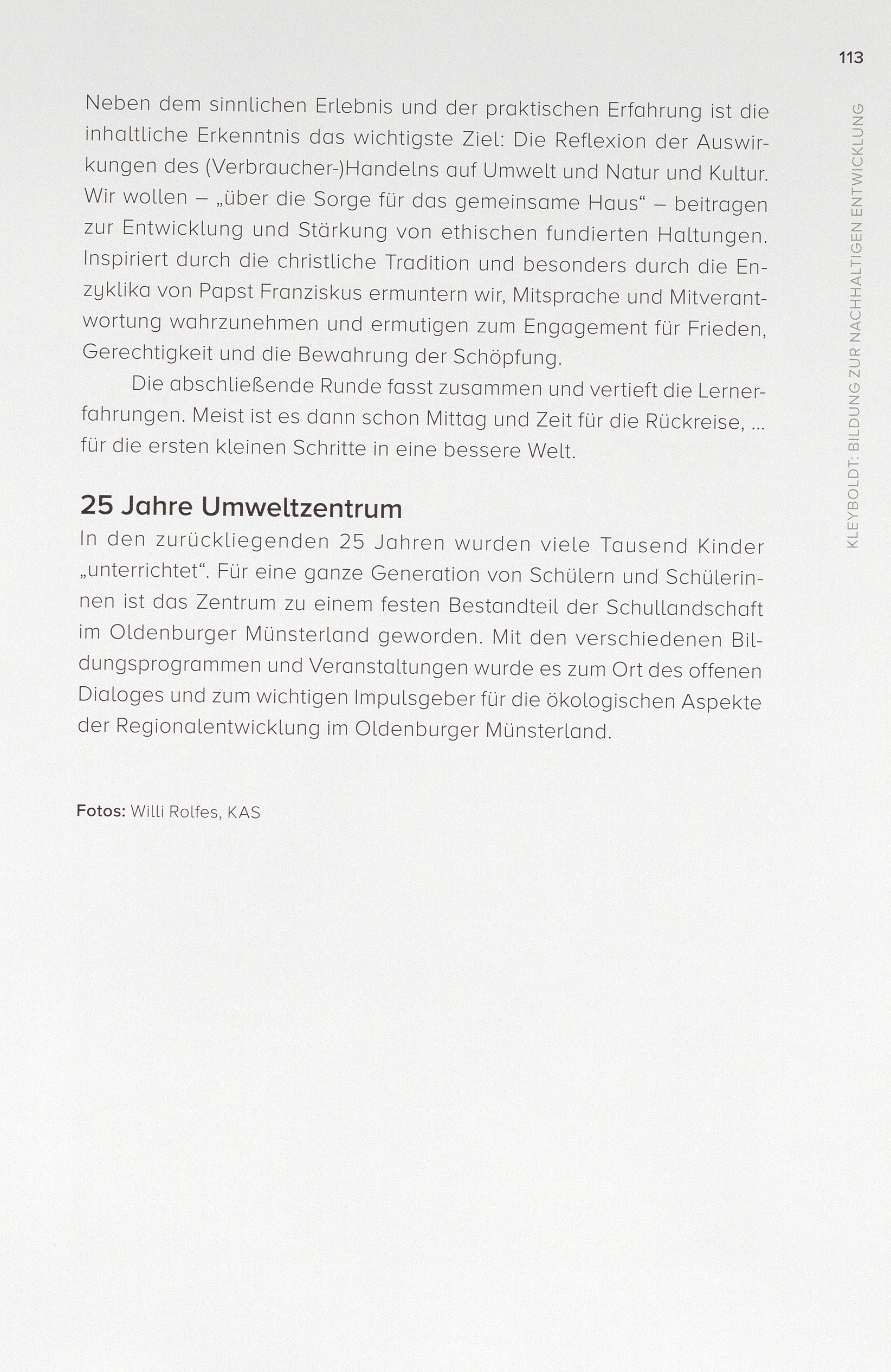 113

KLEYBOLDT: BILDUNG ZUR NACHHALTIGEN ENTWICKLUNG

Neben dem sinnlichen Erlebnis und der praktischen Erfahrung ist die inhaltliche Erkenntnis das wichtigste Ziel: Die Reflexion der Auswirkungen des (Verbraucher-)Handelns auf Umwelt und Natur und Kultur. Wir wollen – „über die Sorge für das gemeinsame Haus“ – beitragen zur Entwicklung und Stärkung von ethischen fundierten Haltungen. Inspiriert durch die christliche Tradition und besonders durch die Enzyklika von Papst Franziskus ermuntern wir, Mitsprache und Mitverantwortung wahrzunehmen und ermutigen zum Engagement für Frieden, Gerechtigkeit und die Bewahrung der Schöpfung.

Die abschließende Runde fasst zusammen und vertieft die Lernerfahrungen. Meist ist es dann schon Mittag und Zeit für die Rückreise, ... für die ersten kleinen Schritte in eine bessere Welt.

25 Jahre Umweltzentrum

In den zurückliegenden 25 Jahren wurden viele Tausend Kinder „unterrichtet“. Für eine ganze Generation von Schülern und Schülerinnen ist das Zentrum zu einem festen Bestandteil der Schullandschaft im Oldenburger Münsterland geworden. Mit den verschiedenen Bildungsprogrammen und Veranstaltungen wurde es zum Ort des offenen Dialoges und zum wichtigen Impulsgeber für die ökologischen Aspekte der Regionalentwicklung im Oldenburger Münsterland.

Fotos: Willi Rolfes, KAS